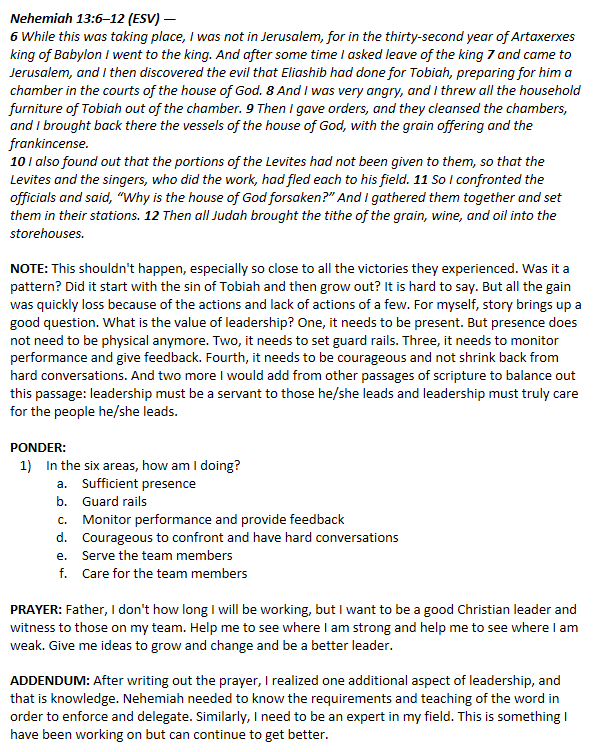 Nehemiah 13:6–12 (ESV) —
6 While this was taking place, I was not in Jerusalem, for in the thirty-second year of Artaxerxes king of Babylon I went to the king. And after some time I asked leave of the king 7 and came to Jerusalem, and I then discovered the evil that Eliashib had done for Tobiah, preparing for him a chamber in the courts of the house of God. 8 And I was very angry, and I threw all the household furniture of Tobiah out of the chamber. 9 Then I gave orders, and they cleansed the chambers, and I brought back there the vessels of the house of God, with the grain offering and the frankincense.
10 I also found out that the portions of the Levites had not been given to them, so that the Levites and the singers, who did the work, had fled each to his field. 11 So I confronted the officials and said, "Why is the house of God forsaken?" And I gathered them together and set them in their stations. 12 Then all Judah brought the tithe of the grain, wine, and oil into the storehouses.

NOTE: This shouldn't happen, especially so close to all the victories they experienced. Was it a pattern? Did it start with the sin of Tobiah and then grow out? It is hard to say. But all the gain was quickly loss because of the actions and lack of actions of a few. For myself, story brings up a good question. What is the value of leadership? One, it needs to be present. But presence does not need to be physical anymore. Two, it needs to set guard rails. Three, it needs to monitor performance and give feedback. Fourth, it needs to be courageous and not shrink back from hard conversations. And two more I would add from other passages of scripture to balance out this passage: leadership must be a servant to those he/she leads and leadership must truly care for the people he/she leads.

PONDER:
1) In the six areas, how am I doing?
a. Sufficient presence
b. Guard rails
c. Monitor performance and provide feedback
d. Courageous to confront and have hard conversations
e. Serve the team members
f. Care for the team members

PRAYER: Father, I don't how long I will be working, but I want to be a good Christian leader and witness to those on my team. Help me to see where I am strong and help me to see where I am weak. Give me ideas to grow and change and be a better leader.

ADDENDUM: After writing out the prayer, I realized one additional aspect of leadership, and that is knowledge. Nehemiah needed to know the requirements and teaching of the word in order to enforce and delegate. Similarly, I need to be an expert in my field. This is something I have been working on but can continue to get better.